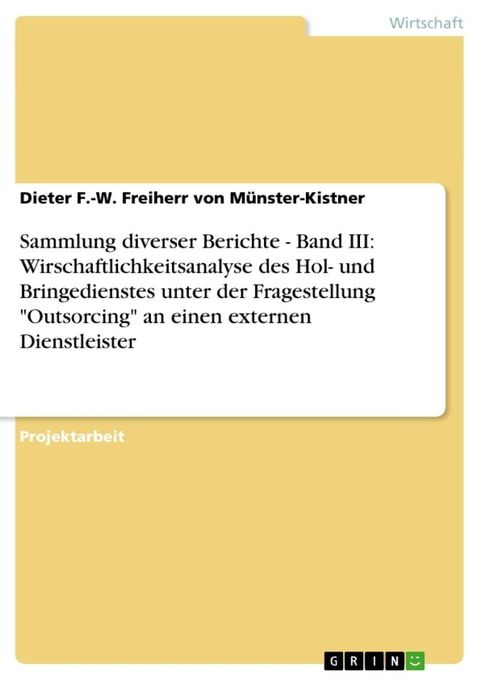 Wirtschaft

Dieter F.-W. Freiherr von Münster-Kistner

Sammlung diverser Berichte - Band III: Wirschaftlichkeitsanalyse des Hol- und Bringedienstes unter der Fragestellung "Outsorcing" an einen externen Dienstleister

Projektarbeit

GRIN